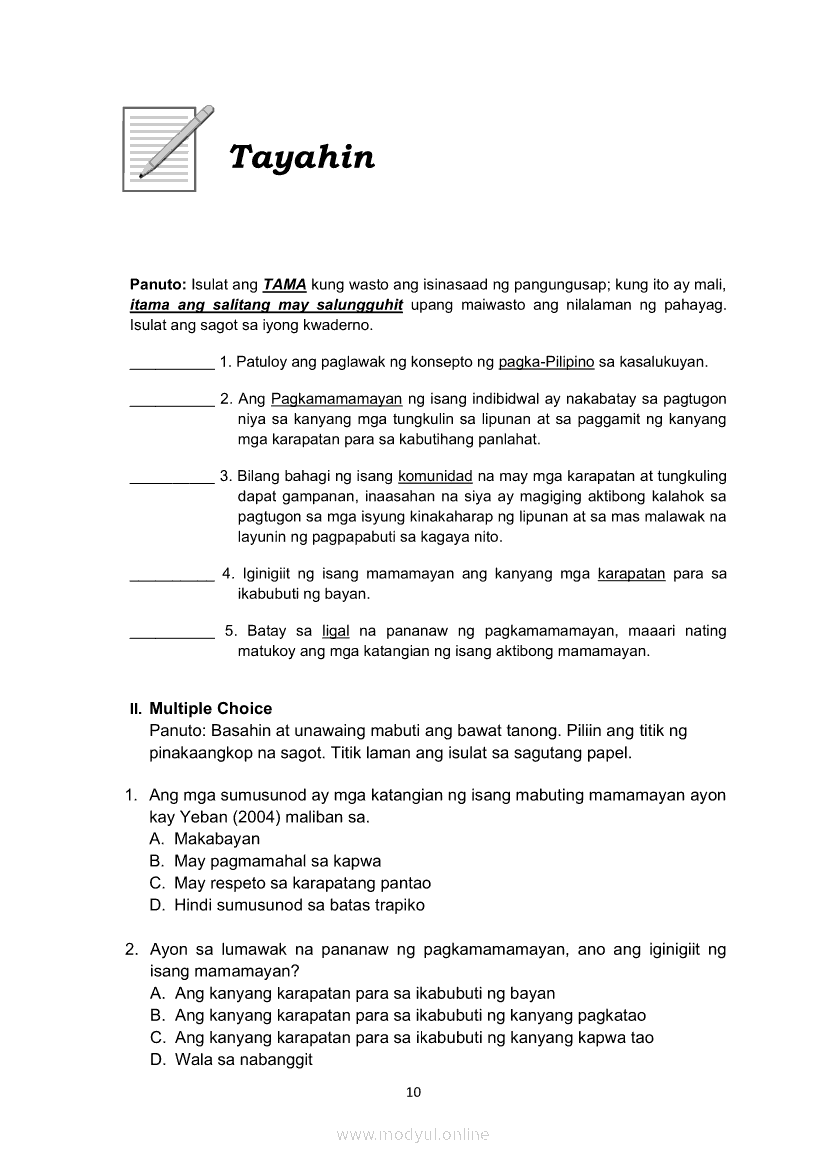 Tayahin

Panuto: Isulat ang TAMA kung wasto ang isinasaad ng pangungusap; kung ito ay mali, itama ang salitang may salungguhit upang maiwasto ang nilalaman ng pahayag. Isulat ang sagot sa iyong kwaderno.

__________ 1. Patuloy ang paglawak ng konsepto ng pagka-Pilipino sa kasalukuyan.

__________ 2. Ang Pagkamamamayan ng isang indibidwal ay nakabatay sa pagtugon niya sa kanyang mga tungkulin sa lipunan at sa paggamit ng kanyang mga karapatan para sa kabutihang panlahat.

__________ 3. Bilang bahagi ng isang komunidad na may mga karapatan at tungkuling dapat gampanan, inaasahan na siya ay magiging aktibong kalahok sa pagtugon sa mga isyung kinakaharap ng lipunan at sa mas malawak na layunin ng pagpapabuti sa kagaya nito.

__________ 4. Iginigiit ng isang mamamayan ang kanyang mga karapatan para sa ikabubuti ng bayan.

__________ 5. Batay sa ligal na pananaw ng pagkamamamayan, maaari nating matukoy ang mga katangian ng isang aktibong mamamayan.

II. Multiple Choice
Panuto: Basahin at unawaing mabuti ang bawat tanong. Piliin ang titik ng pinakaangkop na sagot. Titik laman ang isulat sa sagutang papel.

1. Ang mga sumusunod ay mga katangian ng isang mabuting mamamayan ayon kay Yeban (2004) maliban sa.
A. Makabayan
B. May pagmamahal sa kapwa
C. May respeto sa karapatang pantao
D. Hindi sumusunod sa batas trapiko

2. Ayon sa lumawak na pananaw ng pagkamamamayan, ano ang iginigiit ng isang mamamayan?
A. Ang kanyang karapatan para sa ikabubuti ng bayan
B. Ang kanyang karapatan para sa ikabubuti ng kanyang pagkatao
C. Ang kanyang karapatan para sa ikabubuti ng kanyang kapwa tao
D. Wala sa nabanggit

10

www.modyul.online